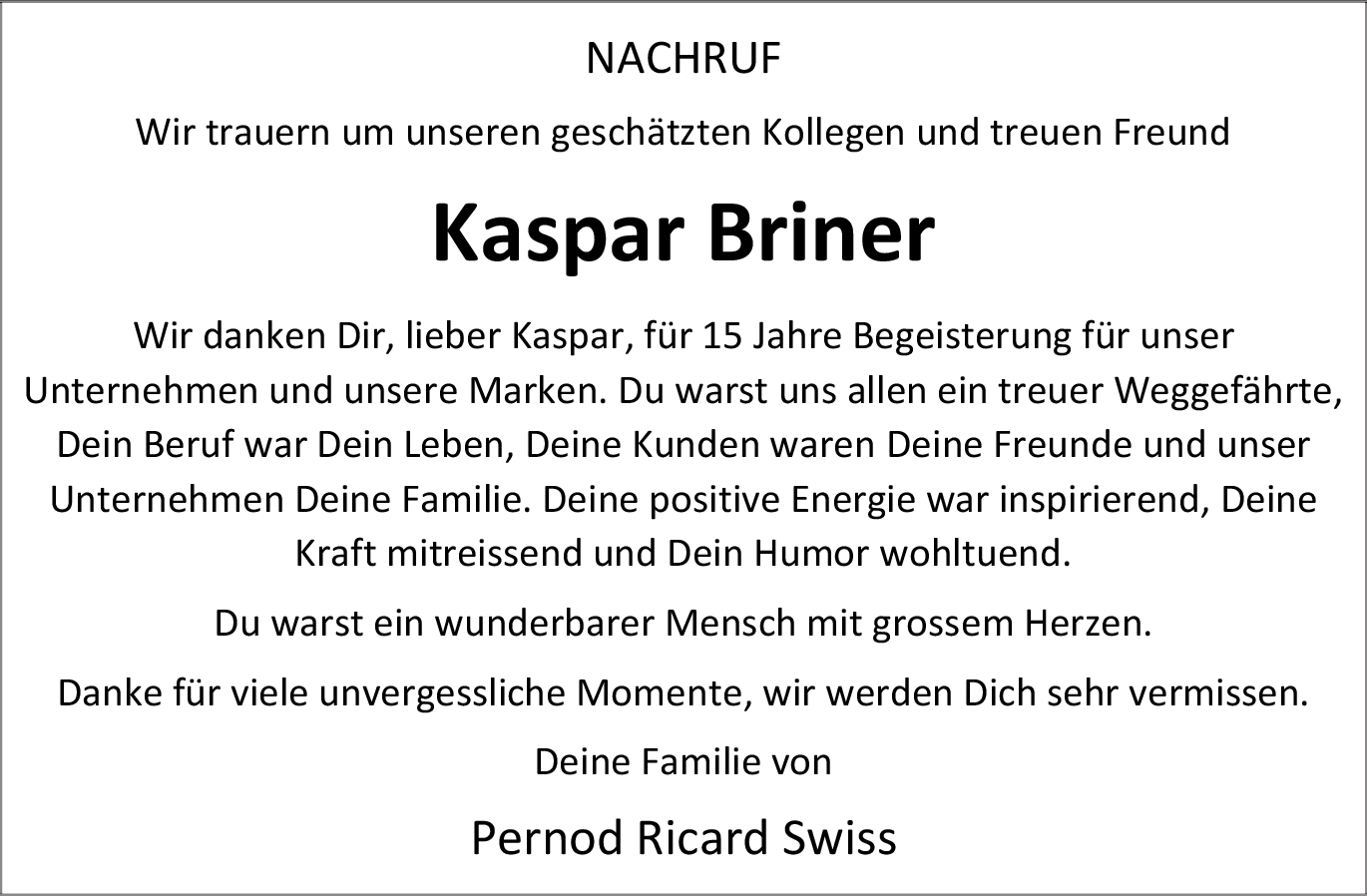 NACHRUF

Wir trauern um unseren geschätzten Kollegen und treuen Freund

Kaspar Briner

Wir danken Dir, lieber Kaspar, für 15 Jahre Begeisterung für unser Unternehmen und unsere Marken. Du warst uns allen ein treuer Weggefährte, Dein Beruf war Dein Leben, Deine Kunden waren Deine Freunde und unser Unternehmen Deine Familie. Deine positive Energie war inspirierend, Deine Kraft mitreissend und Dein Humor wohltuend.

Du warst ein wunderbarer Mensch mit grossem Herzen.

Danke für viele unvergessliche Momente, wir werden Dich sehr vermissen.

Deine Familie von

Pernod Ricard Swiss